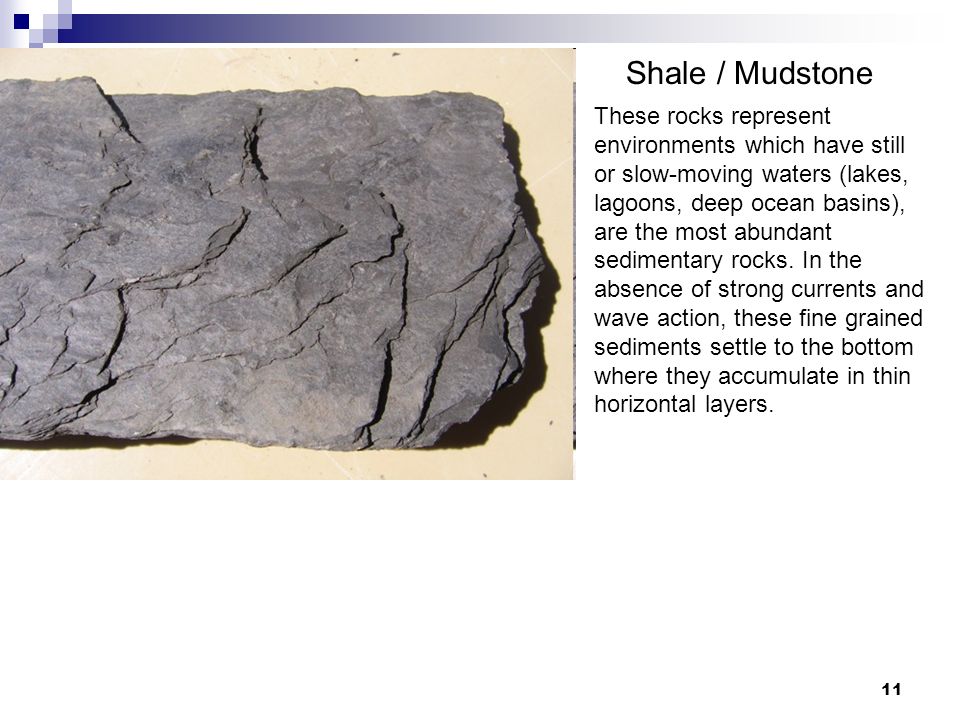 Shale / Mudstone

These rocks represent environments which have still or slow-moving waters (lakes, lagoons, deep ocean basins), are the most abundant sedimentary rocks. In the absence of strong currents and wave action, these fine grained sediments settle to the bottom where they accumulate in thin horizontal layers.

11